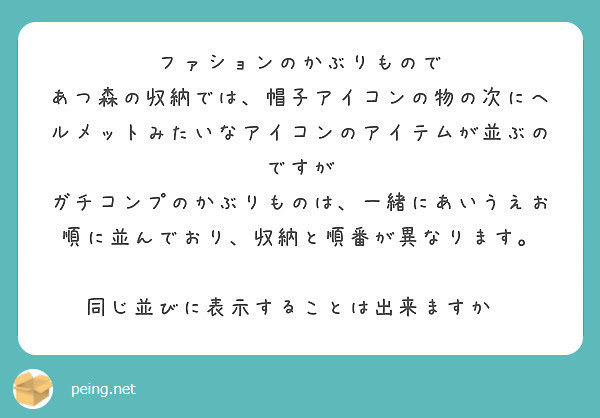 ファションのかぶりもので
あつ森の収納では、帽子アイコンの物の次にヘルメットみたいなアイコンのアイテムが並ぶのですが
ガチコンプのかぶりものは、一緒にあいうえお順に並んでおり、収納と順番が異なります。

同じ並びに表示することは出来ますか

peing.net